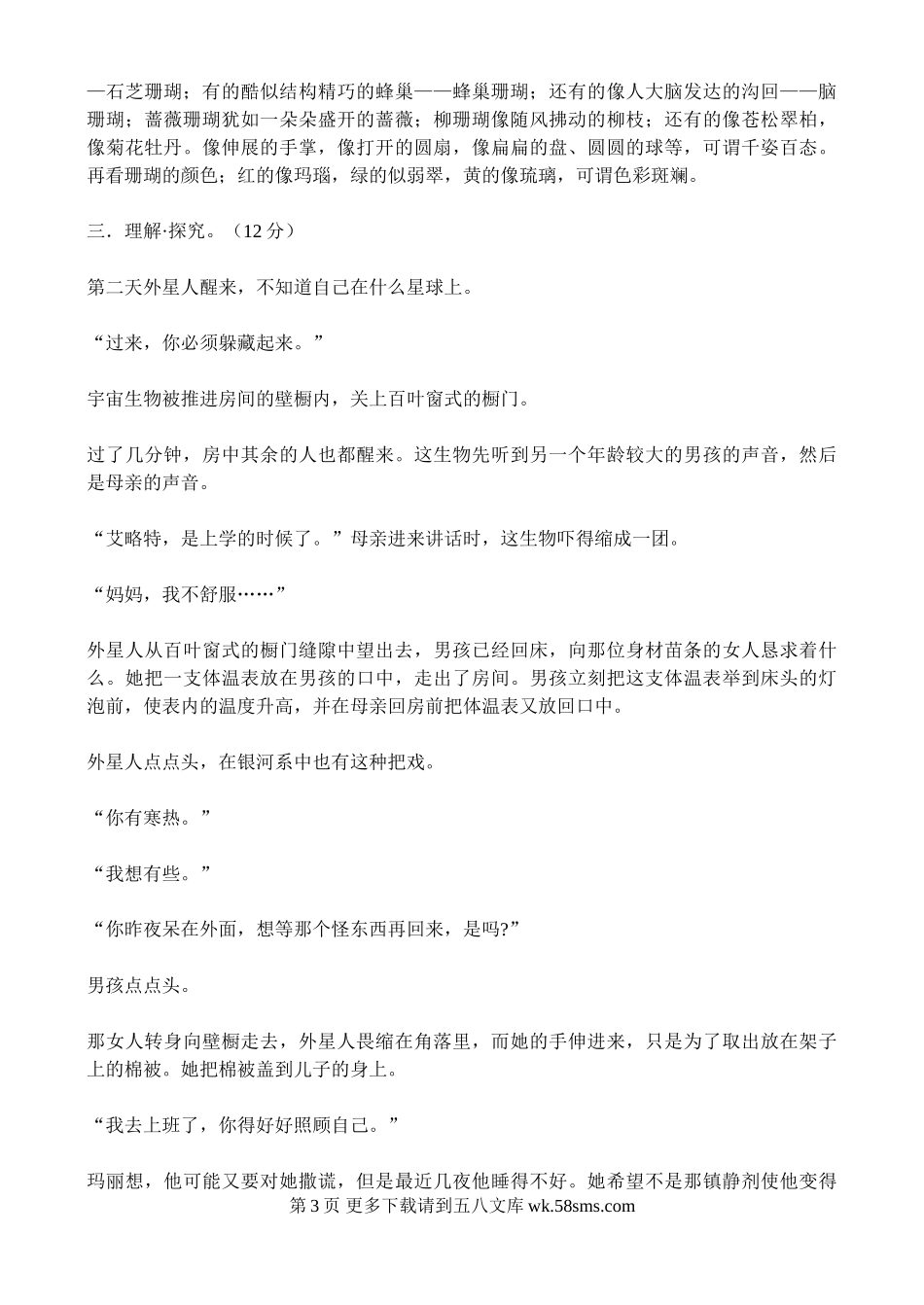 —石芝珊瑚；有的酷似结构精巧的蜂巢——蜂巢珊瑚；还有的像人大脑发达的沟回——脑珊瑚；蔷薇珊瑚犹如一朵朵盛开的蔷薇；柳珊瑚像随风拂动的柳枝；还有的像苍松翠柏，像菊花牡丹。像伸展的手掌，像打开的圆扇，像扁扁的盘、圆圆的球等，可谓千姿百态。再看珊瑚的颜色；红的像玛瑙，绿的似弱翠，黄的像琉璃，可谓色彩斑斓。

三．理解·探究。（12 分）

第二天外星人醒来，不知道自己在什么星球上。

“过来，你必须躲藏起来。”

宇宙生物被推进房间的壁橱内，关上百叶窗式的橱门。

过了几分钟，房中其余的人也都醒来。这生物先听到另一个年龄较大的男孩的声音，然后是母亲的声音。

“艾略特，是上学的时候了。”母亲进来讲话时，这生物吓得缩成一团。

“妈妈，我不舒服……”

外星人从百叶窗式的橱门缝隙中望出去，男孩已经回床，向那位身材苗条的女人恳求着什么。她把一支体温表放在男孩的口中，走出了房间。男孩立刻把这支体温表举到床头的灯泡前，使表内的温度升高，并在母亲回房前把体温表又放回口中。

外星人点点头，在银河系中也有这种把戏。

“你有寒热。”

“我想有些。”

“你昨夜呆在外面，想等那个怪东西再回来，是吗?”

男孩点点头。

那女人转身向壁橱走去，外星人畏缩在角落里，而她的手伸进来，只是为了取出放在架子上的棉被。她把棉被盖到儿子的身上。

“我去上班了，你得好好照顾自己。”

玛丽想，他可能又要对她撒谎，但是最近几夜他睡得不好。她希望不是那镇静剂使他变得

第 3 页 更多下载请到五八文库 wk.58sms.com